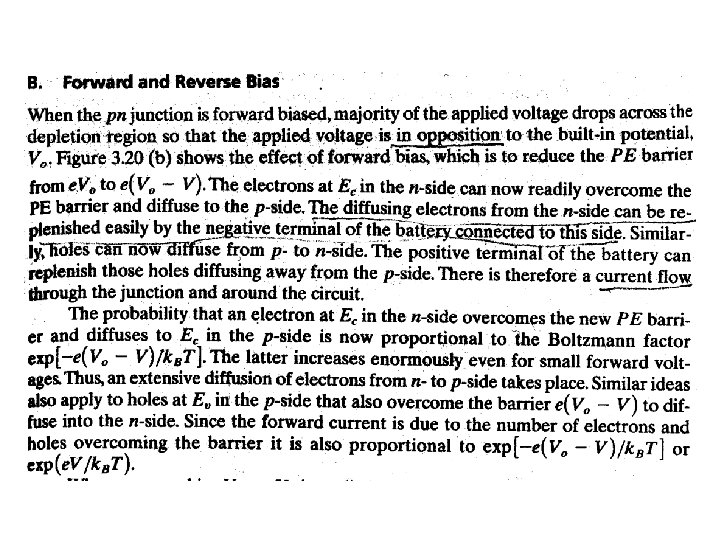 B. Forward and Reverse Bias

When the $pn$ junction is forward biased, majority of the applied voltage drops across the depletion region so that the applied voltage is in opposition to the built-in potential, $V_o$. Figure 3.20 (b) shows the effect of forward bias, which is to reduce the $PE$ barrier from $eV_o$ to $e(V_o - V)$. The electrons at $E_c$ in the $n$-side can now readily overcome the PE barrier and diffuse to the $p$-side. The diffusing electrons from the $n$-side can be replenished easily by the negative terminal of the battery connected to this side. Similarly, holes can now diffuse from $p$- to $n$-side. The positive terminal of the battery can replenish those holes diffusing away from the $p$-side. There is therefore a current flow through the junction and around the circuit.

The probability that an electron at $E_c$ in the $n$-side overcomes the new $PE$ barrier and diffuses to $E_c$ in the $p$-side is now proportional to the Boltzmann factor $\exp[-e(V_o - V)/k_BT]$. The latter increases enormously even for small forward voltages. Thus, an extensive diffusion of electrons from $n$- to $p$-side takes place. Similar ideas also apply to holes at $E_v$ in the $p$-side that also overcome the barrier $e(V_o - V)$ to diffuse into the $n$-side. Since the forward current is due to the number of electrons and holes overcoming the barrier it is also proportional to $\exp[-e(V_o - V)/k_BT]$ or $\exp(eV/k_BT)$.